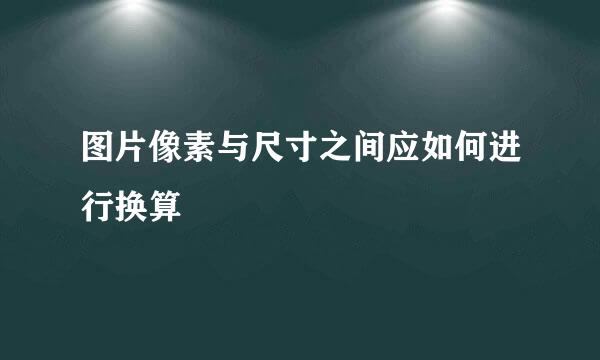 图片像素与尺寸之间应如何进行换算